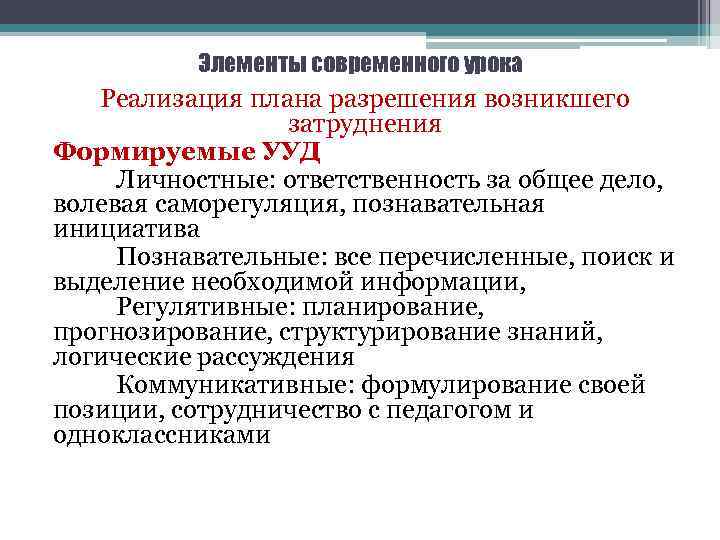 Элементы современного урока

Реализация плана разрешения возникшего затруднения

Формируемые УУД

Личностные: ответственность за общее дело, волевая саморегуляция, познавательная инициатива

Познавательные: все перечисленные, поиск и выделение необходимой информации,

Регулятивные: планирование, прогнозирование, структурирование знаний, логические рассуждения

Коммуникативные: формулирование своей позиции, сотрудничество с педагогом и одноклассниками